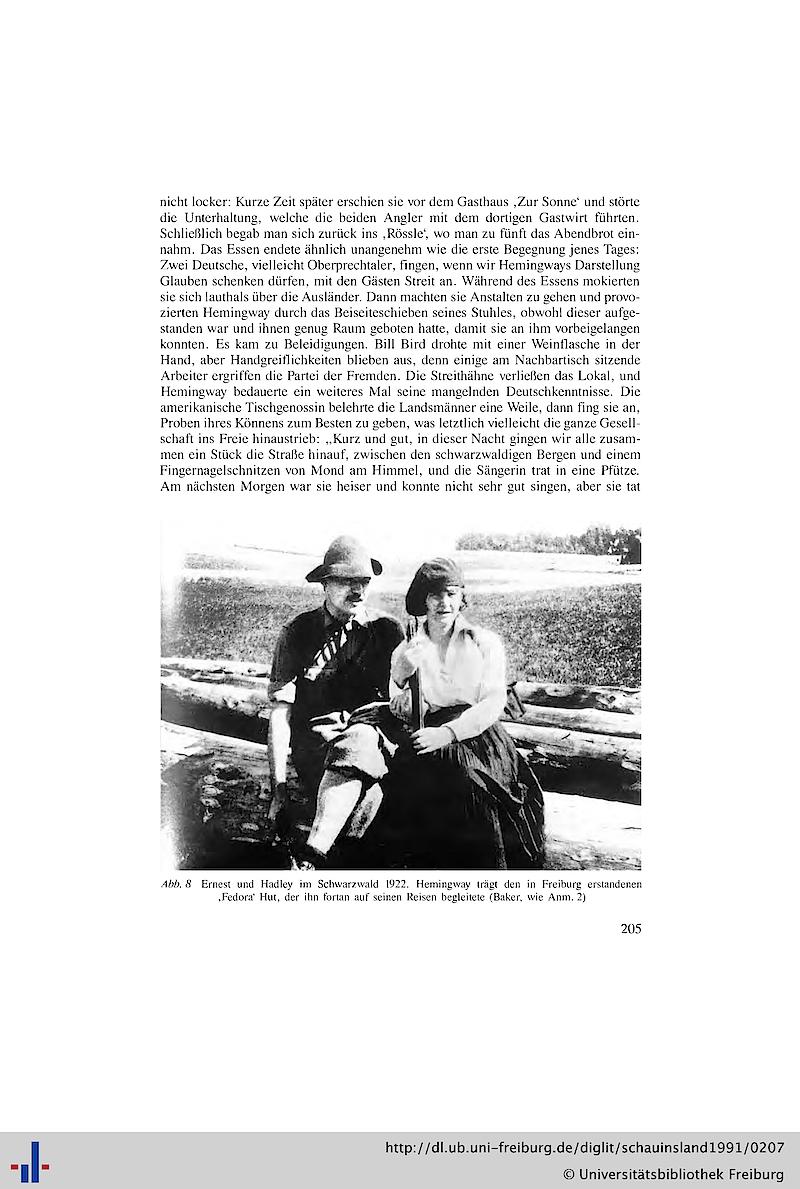 nicht locker: Kurze Zeit später erschien sie vor dem Gasthaus ‚Zur Sonne‘ und störte die Unterhaltung, welche die beiden Angler mit dem dortigen Gastwirt führten. Schließlich begab man sich zurück ins ‚Rössle‘, wo man zu fünft das Abendbrot einnahm. Das Essen endete ähnlich unangenehm wie die erste Begegnung jenes Tages: Zwei Deutsche, vielleicht Oberprechtaler, fingen, wenn wir Hemingways Darstellung Glauben schenken dürfen, mit den Gästen Streit an. Während des Essens mokierten sie sich lauthals über die Ausländer. Dann machten sie Anstalten zu gehen und provozierten Hemingway durch das Beiseiteschieben seines Stuhles, obwohl dieser aufgestanden war und ihnen genug Raum geboten hatte, damit sie an ihm vorbeigelangen konnten. Es kam zu Beleidigungen. Bill Bird drohte mit einer Weinflasche in der Hand, aber Handgreiflichkeiten blieben aus, denn einige am Nachbartisch sitzende Arbeiter ergriffen die Partei der Fremden. Die Streithähne verließen das Lokal, und Hemingway bedauerte ein weiteres Mal seine mangelnden Deutschkenntnisse. Die amerikanische Tischgenossin belehrte die Landsmänner eine Weile, dann fing sie an, Proben ihres Könnens zum Besten zu geben, was letztlich vielleicht die ganze Gesellschaft ins Freie hinaustrieb: „Kurz und gut, in dieser Nacht gingen wir alle zusammen ein Stück die Straße hinauf, zwischen den schwarzwaldigen Bergen und einem Fingernagelschnitzen von Mond am Himmel, und die Sängerin trat in eine Pfütze. Am nächsten Morgen war sie heiser und konnte nicht sehr gut singen, aber sie tat

Abb. 8 Ernest und Hadley im Schwarzwald 1922. Hemingway trägt den in Freiburg erstandenen ‚Fedora‘ Hut, der ihn fortan auf seinen Reisen begleitete (Baker, wie Anm. 2)

205

http://dl.ub.uni-freiburg.de/diglit/schauinsland1991/0207
© Universitätsbibliothek Freiburg